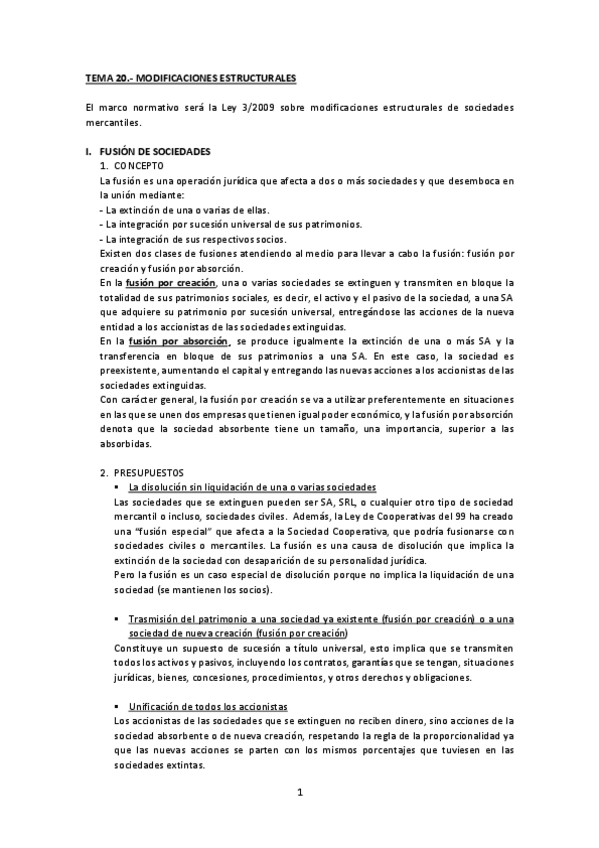 TEMA 20.- MODIFICACIONES ESTRUCTURALES

El marco normativo será la Ley 3/2009 sobre modificaciones estructurales de sociedades mercantiles.

I. FUSIÓN DE SOCIEDADES
1. CONCEPTO
La fusión es una operación jurídica que afecta a dos o más sociedades y que desemboca en la unión mediante:
- La extinción de una o varias de ellas.
- La integración por sucesión universal de sus patrimonios.
- La integración de sus respectivos socios.
Existen dos clases de fusiones atendiendo al medio para llevar a cabo la fusión: fusión por creación y fusión por absorción.
En la fusión por creación, una o varias sociedades se extinguen y transmiten en bloque la totalidad de sus patrimonios sociales, es decir, el activo y el pasivo de la sociedad, a una SA que adquiere su patrimonio por sucesión universal, entregándose las acciones de la nueva entidad a los accionistas de las sociedades extinguidas.
En la fusión por absorción, se produce igualmente la extinción de una o más SA y la transferencia en bloque de sus patrimonios a una SA. En este caso, la sociedad es preexistente, aumentando el capital y entregando las nuevas acciones a los accionistas de las sociedades extinguidas.
Con carácter general, la fusión por creación se va a utilizar preferentemente en situaciones en las que se unen dos empresas que tienen igual poder económico, y la fusión por absorción denota que la sociedad absorbente tiene un tamaño, una importancia, superior a las absorbidas.

2. PRESUPUESTOS
▪ La disolución sin liquidación de una o varias sociedades
Las sociedades que se extinguen pueden ser SA, SRL, o cualquier otro tipo de sociedad mercantil o incluso, sociedades civiles. Además, la Ley de Cooperativas del 99 ha creado una "fusión especial" que afecta a la Sociedad Cooperativa, que podría fusionarse con sociedades civiles o mercantiles. La fusión es una causa de disolución que implica la extinción de la sociedad con desaparición de su personalidad jurídica.
Pero la fusión es un caso especial de disolución porque no implica la liquidación de una sociedad (se mantienen los socios).

▪ Trasmisión del patrimonio a una sociedad ya existente (fusión por creación) o a una sociedad de nueva creación (fusión por creación)
Constituye un supuesto de sucesión a título universal, esto implica que se transmiten todos los activos y pasivos, incluyendo los contratos, garantías que se tengan, situaciones jurídicas, bienes, concesiones, procedimientos, y otros derechos y obligaciones.

▪ Unificación de todos los accionistas
Los accionistas de las sociedades que se extinguen no reciben dinero, sino acciones de la sociedad absorbente o de nueva creación, respetando la regla de la proporcionalidad ya que las nuevas acciones se parten con los mismos porcentajes que tuviesen en las sociedades extintas.

1